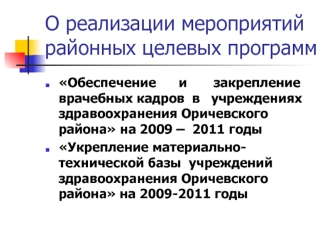 О реализации мероприятий районных целевых программ

«Обеспечение и закрепление врачебных кадров в учреждениях здравоохранения Оричевского района» на 2009 – 2011 годы

«Укрепление материально-технической базы учреждений здравоохранения Оричевского района» на 2009-2011 годы